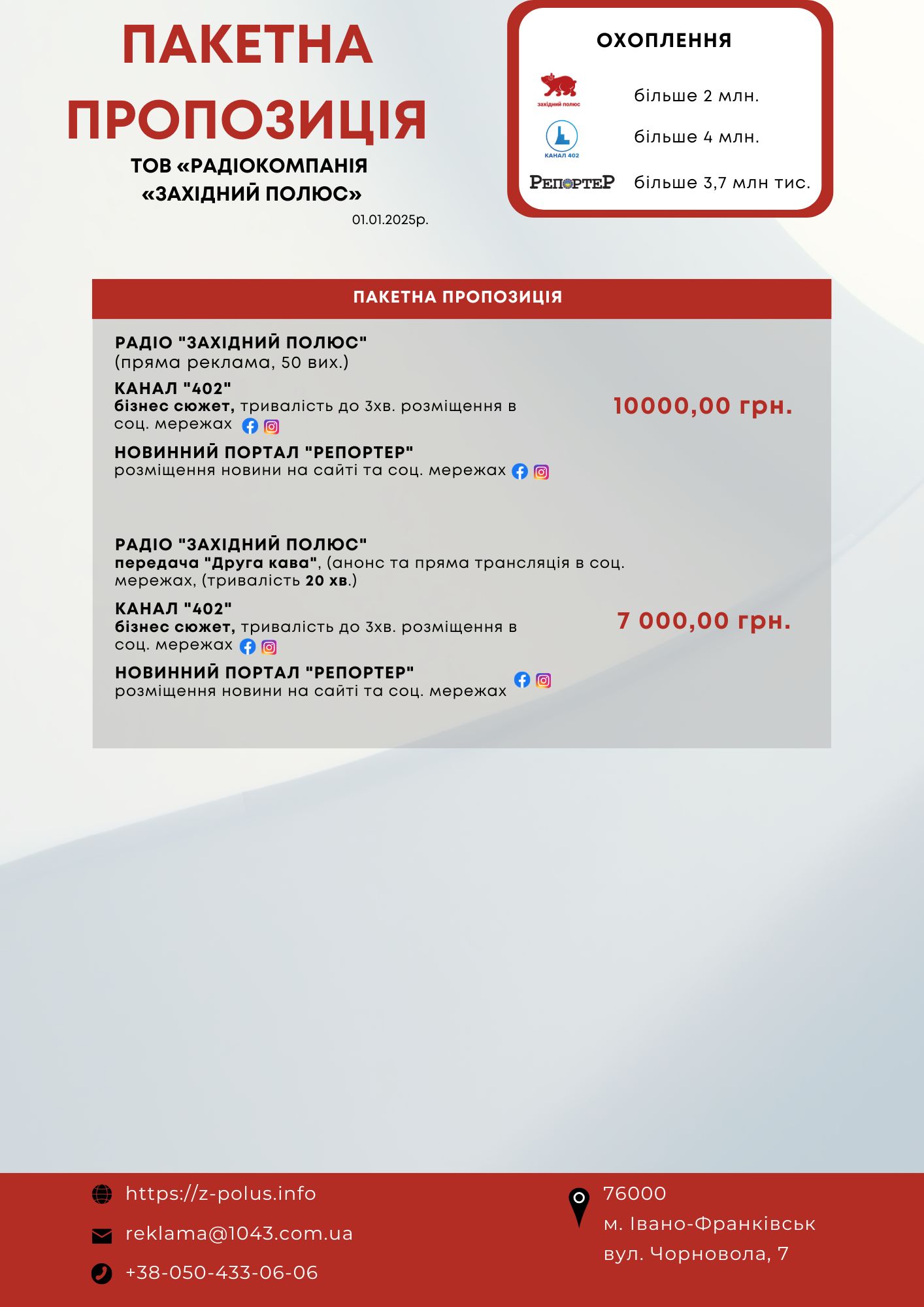 ПАКЕТНА ПРОПОЗИЦІЯ

ТОВ «РАДІОКОМПАНІЯ «ЗАХІДНИЙ ПОЛЮС»

01.01.2025р.

ОХОПЛЕННЯ

західний полюс більше 2 млн.

КАНАЛ 402 більше 4 млн.

РЕПОРТЕР більше 3,7 млн тис.

ПАКЕТНА ПРОПОЗИЦІЯ

РАДІО "ЗАХІДНИЙ ПОЛЮС"
(пряма реклама, 50 вих.)

КАНАЛ "402"
бізнес сюжет, тривалість до 3хв. розміщення в соц. мережах

НОВИННИЙ ПОРТАЛ "РЕПОРТЕР"
розміщення новини на сайті та соц. мережах

10000,00 грн.

РАДІО "ЗАХІДНИЙ ПОЛЮС"
передача "Друга кава", (анонс та пряма трансляція в соц. мережах, (тривалість 20 хв.)

КАНАЛ "402"
бізнес сюжет, тривалість до 3хв. розміщення в соц. мережах

НОВИННИЙ ПОРТАЛ "РЕПОРТЕР"
розміщення новини на сайті та соц. мережах

7 000,00 грн.

https://z-polus.info

reklama@1043.com.ua

+38-050-433-06-06

76000
м. Івано-Франківськ
вул. Чорновола, 7